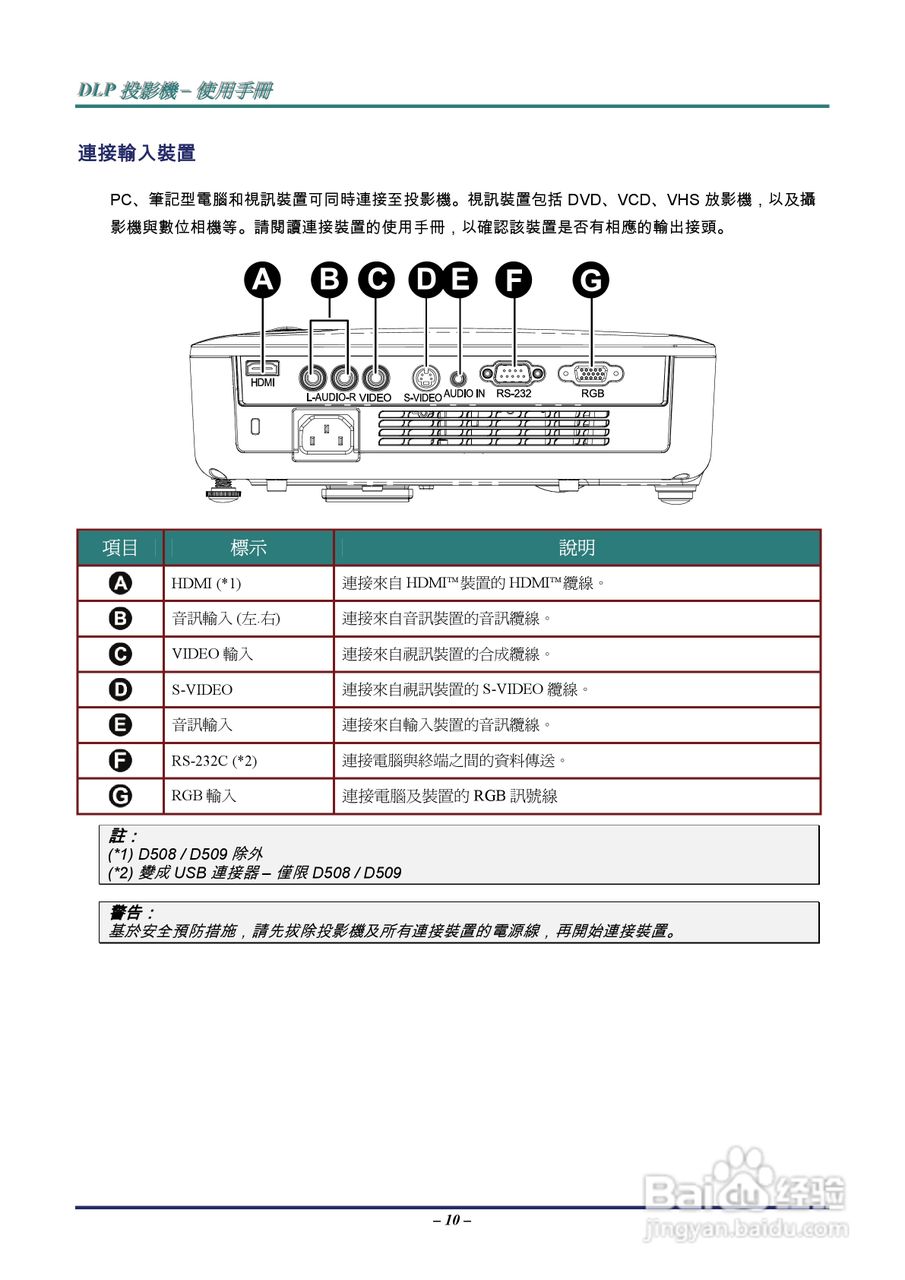 DLP 投影機 – 使用手冊

連接輸入裝置

PC、筆記型電腦和視訊裝置可同時連接至投影機。視訊裝置包括 DVD、VCD、VHS 放影機，以及攝影機與數位相機等。請閱讀連接裝置的使用手冊，以確認該裝置是否有相應的輸出接頭。

A B C D E F G

HDMI L-AUDIO-R VIDEO S-VIDEO AUDIO IN RS-232 RGB

| 項目 | 標示 | 說明 |
|---|---|---|
| A | HDMI (*1) | 連接來自 HDMI™ 裝置的 HDMI™ 纜線。 |
| B | 音訊輸入 (左.右) | 連接來自音訊裝置的音訊纜線。 |
| C | VIDEO 輸入 | 連接來自視訊裝置的合成纜線。 |
| D | S-VIDEO | 連接來自視訊裝置的 S-VIDEO 纜線。 |
| E | 音訊輸入 | 連接來自輸入裝置的音訊纜線。 |
| F | RS-232C (*2) | 連接電腦與終端之間的資料傳送。 |
| G | RGB 輸入 | 連接電腦及裝置的 RGB 訊號線 |

註：
(*1) D508 / D509 除外
(*2) 變成 USB 連接器 – 僅限 D508 / D509

警告：
基於安全預防措施，請先拔除投影機及所有連接裝置的電源線，再開始連接裝置。

– 10 –

Baidu 经验
jingyan.baidu.com